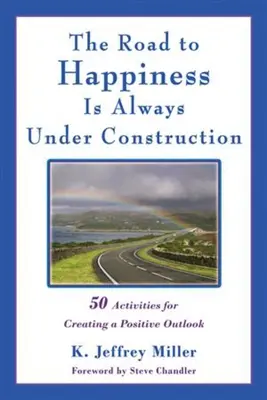 The Road to
Happiness
Is Always
Under Construction

50 Activities for
Creating a Positive Outlook

K. Jeffrey Miller

Foreword by Steve Chandler